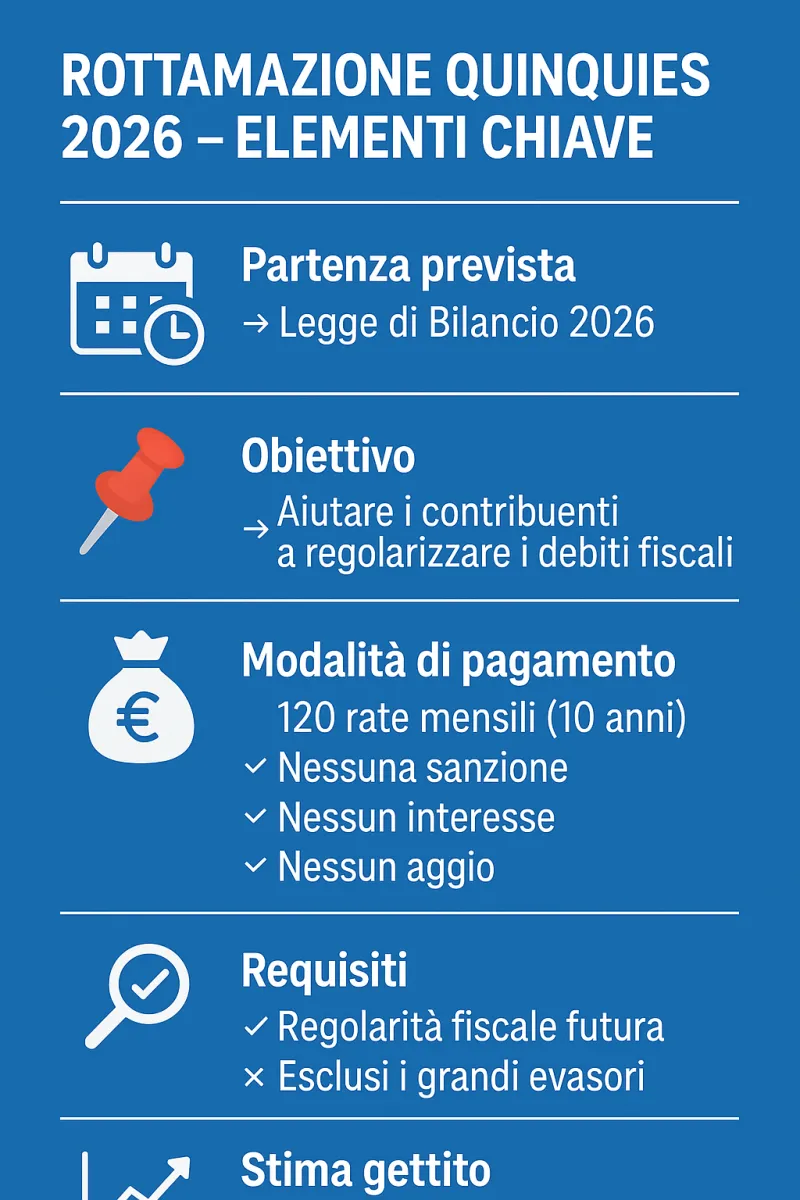 ROTTAMAZIONE QUINQUIES 2026 – ELEMENTI CHIAVE

Partenza prevista
→ Legge di Bilancio 2026

Obiettivo
→ Aiutare i contribuenti a regolarizzare i debiti fiscali

Modalità di pagamento
120 rate mensili (10 anni)
✓ Nessuna sanzione
✓ Nessun interesse
✓ Nessun aggio

Requisiti
✓ Regolarità fiscale futura
× Esclusi i grandi evasori

Stima gettito